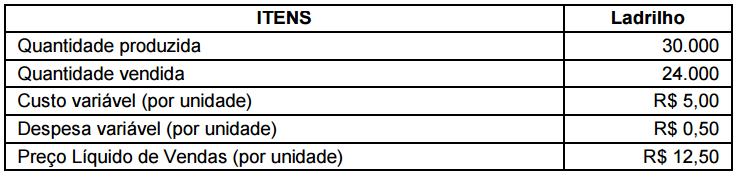 | ITENS | Ladrilho |
|---|---|
| Quantidade produzida | 30.000 |
| Quantidade vendida | 24.000 |
| Custo variável (por unidade) | R$ 5,00 |
| Despesa variável (por unidade) | R$ 0,50 |
| Preço Líquido de Vendas (por unidade) | R$ 12,50 |